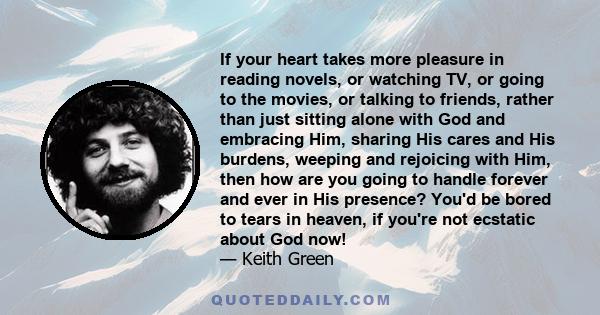 If your heart takes more pleasure in reading novels, or watching TV, or going to the movies, or talking to friends, rather than just sitting alone with God and embracing Him, sharing His cares and His burdens, weeping and rejoicing with Him, then how are you going to handle forever and ever in His presence? You'd be bored to tears in heaven, if you're not ecstatic about God now!
— Keith Green

QUOTEDDAILY.COM